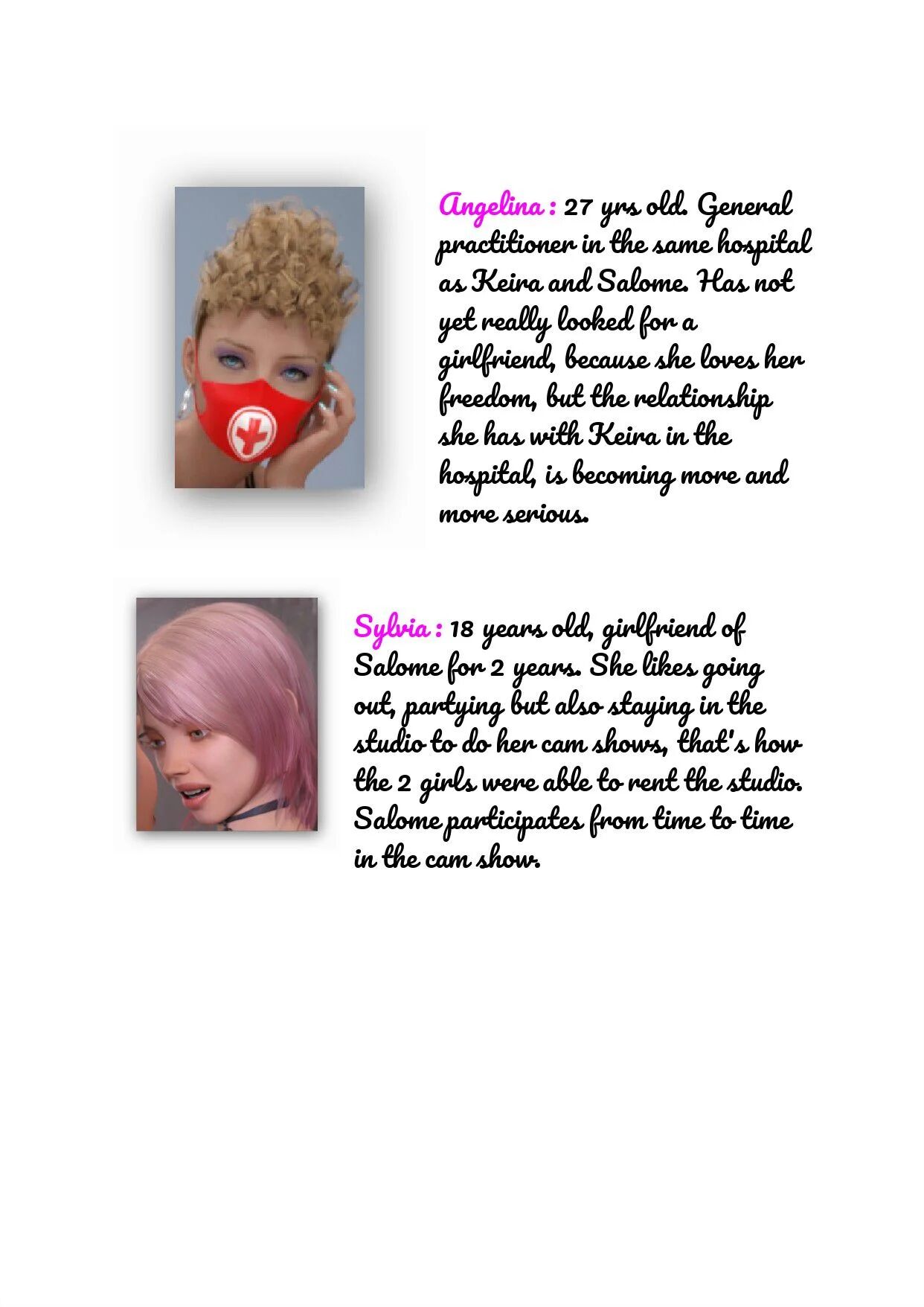 Angelina : 27 yrs old. General practitioner in the same hospital as Keira and Salome. Has not yet really looked for a girlfriend, because she loves her freedom, but the relationship she has with Keira in the hospital, is becoming more and more serious.

Sylvia : 18 years old, girlfriend of Salome for 2 years. She likes going out, partying but also staying in the studio to do her cam shows, that's how the 2 girls were able to rent the studio. Salome participates from time to time in the cam show.